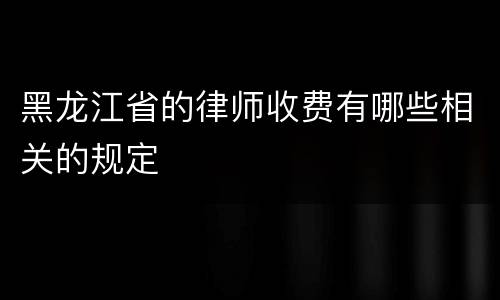 黑龙江省的律师收费有哪些相关的规定